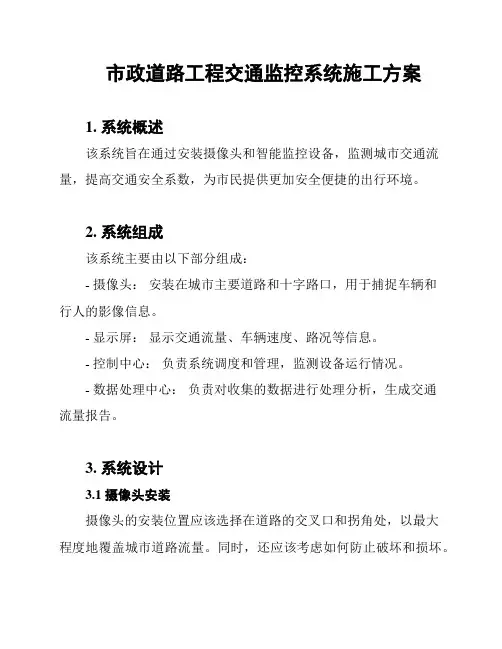 市政道路工程交通监控系统施工方案

1. 系统概述

该系统旨在通过安装摄像头和智能监控设备，监测城市交通流量，提高交通安全系数，为市民提供更加安全便捷的出行环境。

2. 系统组成

该系统主要由以下部分组成：

- 摄像头： 安装在城市主要道路和十字路口，用于捕捉车辆和行人的影像信息。

- 显示屏： 显示交通流量、车辆速度、路况等信息。

- 控制中心： 负责系统调度和管理，监测设备运行情况。

- 数据处理中心： 负责对收集的数据进行处理分析，生成交通流量报告。

3. 系统设计

3.1 摄像头安装

摄像头的安装位置应该选择在道路的交叉口和拐角处，以最大程度地覆盖城市道路流量。同时，还应该考虑如何防止破坏和损坏。